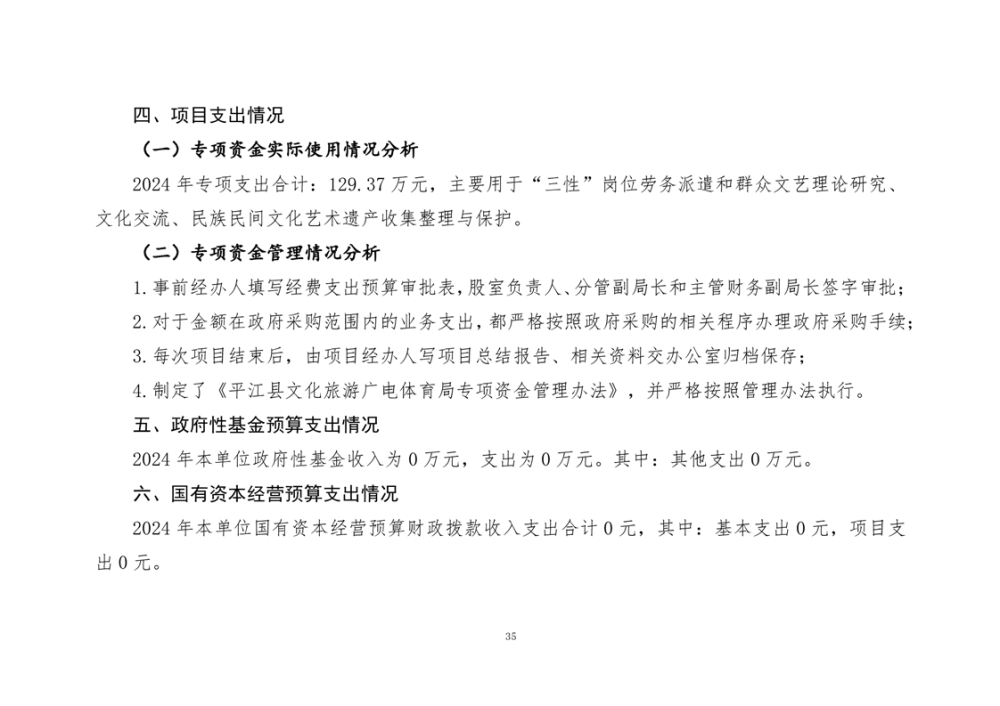 四、项目支出情况

（一）专项资金实际使用情况分析

2024 年专项支出合计：129.37 万元，主要用于“三性”岗位劳务派遣和群众文艺理论研究、文化交流、民族民间文化艺术遗产收集整理与保护。

（二）专项资金管理情况分析

1.事前经办人填写经费支出预算审批表，股室负责人、分管副局长和主管财务副局长签字审批；

2.对于金额在政府采购范围内的业务支出，都严格按照政府采购的相关程序办理政府采购手续；

3.每次项目结束后，由项目经办人写项目总结报告、相关资料交办公室归档保存；

4.制定了《平江县文化旅游广电体育局专项资金管理办法》，并严格按照管理办法执行。

五、政府性基金预算支出情况

2024 年本单位政府性基金收入为 0 万元，支出为 0 万元。其中：其他支出 0 万元。

六、国有资本经营预算支出情况

2024 年本单位国有资本经营预算财政拨款收入支出合计 0 元，其中：基本支出 0 元，项目支出 0 元。

35